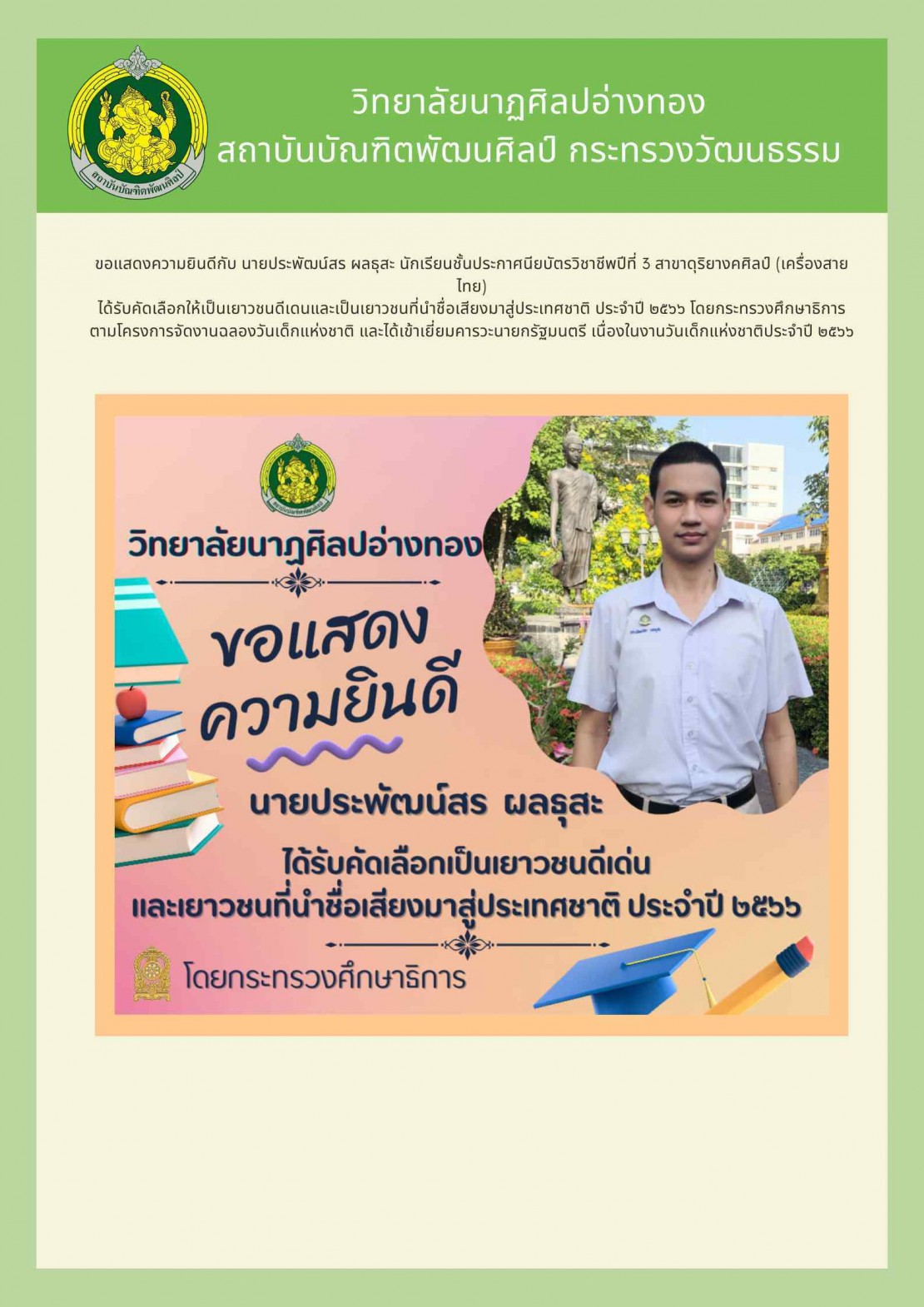 สถาบันบัณฑิตพัฒนศิลป์

วิทยาลัยนาฏศิลปอ่างทอง
สถาบันบัณฑิตพัฒนศิลป์ กระทรวงวัฒนธรรม

ขอแสดงความยินดีกับ นายประพัฒน์สร ผลธุสะ นักเรียนชั้นประกาศนียบัตรวิชาชีพปีที่ 3 สาขาดุริยางคศิลป์ (เครื่องสายไทย)
ได้รับคัดเลือกให้เป็นเยาวชนดีเดนและเป็นเยาวชนที่นำชื่อเสียงมาสู่ประเทศชาติ ประจำปี ๒๕๖๖ โดยกระทรวงศึกษาธิการ ตามโครงการจัดงานฉลองวันเด็กแห่งชาติ และได้เข้าเยี่ยมคารวะนายกรัฐมนตรี เนื่องในงานวันเด็กแห่งชาติประจำปี ๒๕๖๖

วิทยาลัยนาฏศิลปอ่างทอง

ขอแสดง
ความยินดี

นายประพัฒน์สร ผลธุสะ

ได้รับคัดเลือกเป็นเยาวชนดีเด่น
และเยาวชนที่นำชื่อเสียงมาสู่ประเทศชาติ ประจำปี ๒๕๖๖

โดยกระทรวงศึกษาธิการ